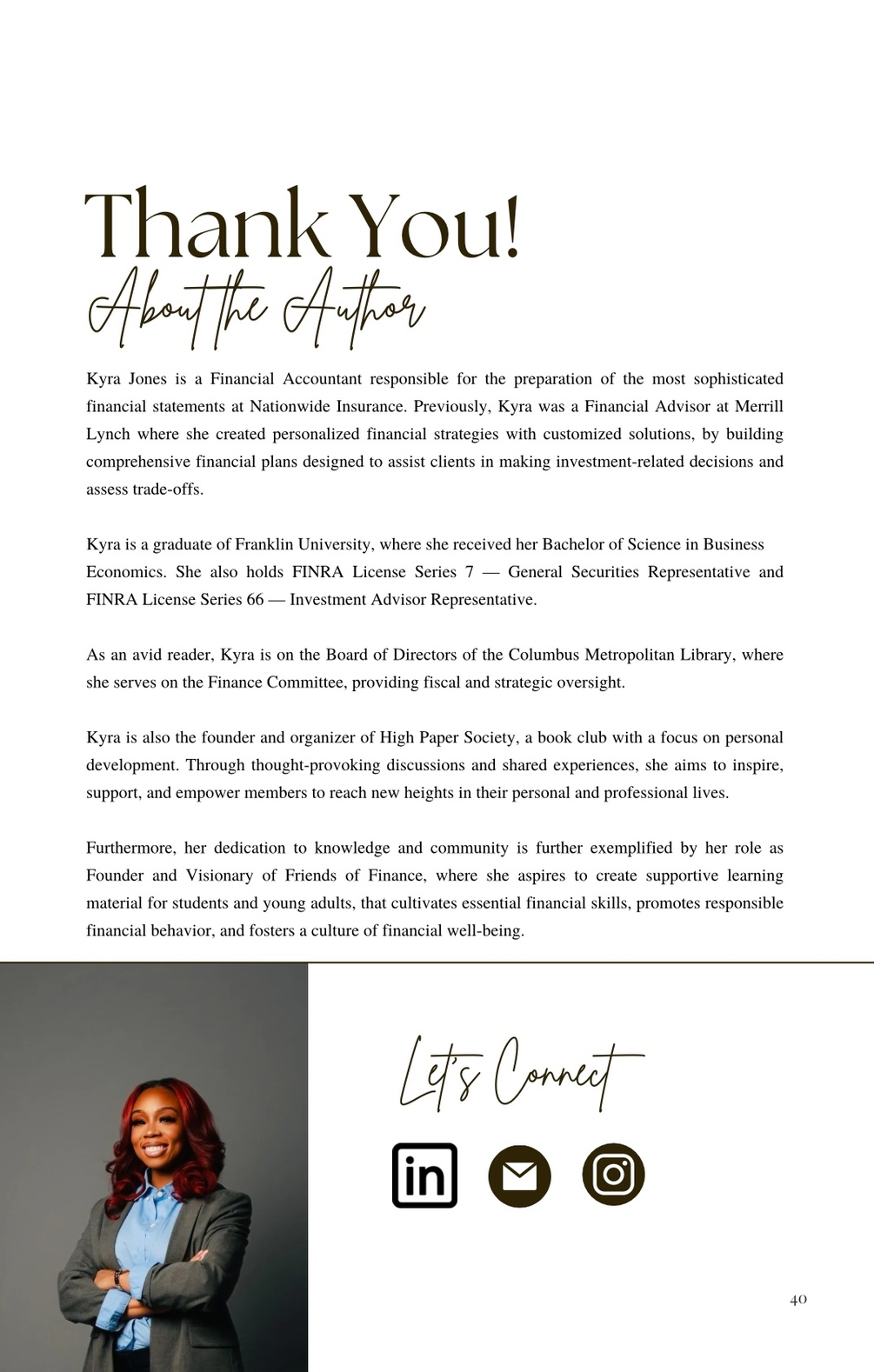 Thank You!

About the Author

Kyra Jones is a Financial Accountant responsible for the preparation of the most sophisticated financial statements at Nationwide Insurance. Previously, Kyra was a Financial Advisor at Merrill Lynch where she created personalized financial strategies with customized solutions, by building comprehensive financial plans designed to assist clients in making investment-related decisions and assess trade-offs.

Kyra is a graduate of Franklin University, where she received her Bachelor of Science in Business Economics. She also holds FINRA License Series 7 — General Securities Representative and FINRA License Series 66 — Investment Advisor Representative.

As an avid reader, Kyra is on the Board of Directors of the Columbus Metropolitan Library, where she serves on the Finance Committee, providing fiscal and strategic oversight.

Kyra is also the founder and organizer of High Paper Society, a book club with a focus on personal development. Through thought-provoking discussions and shared experiences, she aims to inspire, support, and empower members to reach new heights in their personal and professional lives.

Furthermore, her dedication to knowledge and community is further exemplified by her role as Founder and Visionary of Friends of Finance, where she aspires to create supportive learning material for students and young adults, that cultivates essential financial skills, promotes responsible financial behavior, and fosters a culture of financial well-being.

Let's Connect

in

40